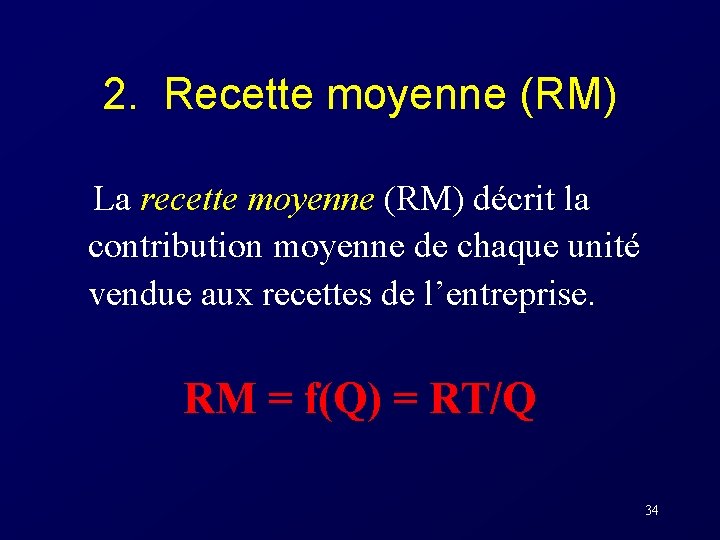 2. Recette moyenne (RM)

La recette moyenne (RM) décrit la contribution moyenne de chaque unité vendue aux recettes de l'entreprise.

$RM = f(Q) = RT/Q$

34